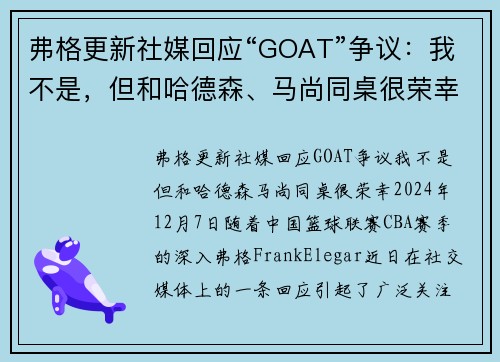 弗格更新社媒回应“GOAT”争议：我不是，但和哈德森、马尚同桌很荣幸

弗格更新社媒回应GOAT争议我不是但和哈德森马尚同桌很荣幸2024年12月7日随着中国篮球联赛CBA赛季的深入弗格FrankElegar近日在社交媒体上的一条回应引起了广泛关注